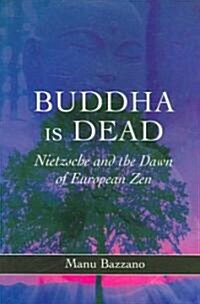 BUDDHA IS DEAD

Nietzsche and the Dawn of European Zen

Manu Bazzano